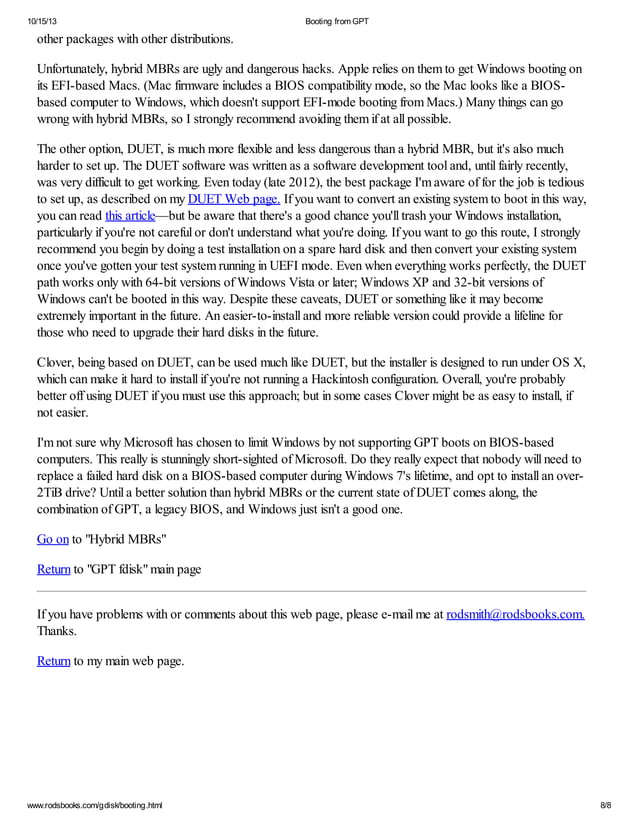 10/15/13 Booting from GPT

other packages with other distributions.

Unfortunately, hybrid MBRs are ugly and dangerous hacks. Apple relies on them to get Windows booting on its EFI-based Macs. (Mac firmware includes a BIOS compatibility mode, so the Mac looks like a BIOS-based computer to Windows, which doesn't support EFI-mode booting from Macs.) Many things can go wrong with hybrid MBRs, so I strongly recommend avoiding them if at all possible.

The other option, DUET, is much more flexible and less dangerous than a hybrid MBR, but it's also much harder to set up. The DUET software was written as a software development tool and, until fairly recently, was very difficult to get working. Even today (late 2012), the best package I'm aware of for the job is tedious to set up, as described on my DUET Web page. If you want to convert an existing system to boot in this way, you can read this article—but be aware that there's a good chance you'll trash your Windows installation, particularly if you're not careful or don't understand what you're doing. If you want to go this route, I strongly recommend you begin by doing a test installation on a spare hard disk and then convert your existing system once you've gotten your test system running in UEFI mode. Even when everything works perfectly, the DUET path works only with 64-bit versions of Windows Vista or later; Windows XP and 32-bit versions of Windows can't be booted in this way. Despite these caveats, DUET or something like it may become extremely important in the future. An easier-to-install and more reliable version could provide a lifeline for those who need to upgrade their hard disks in the future.

Clover, being based on DUET, can be used much like DUET, but the installer is designed to run under OS X, which can make it hard to install if you're not running a Hackintosh configuration. Overall, you're probably better off using DUET if you must use this approach; but in some cases Clover might be as easy to install, if not easier.

I'm not sure why Microsoft has chosen to limit Windows by not supporting GPT boots on BIOS-based computers. This really is stunningly short-sighted of Microsoft. Do they really expect that nobody will need to replace a failed hard disk on a BIOS-based computer during Windows 7's lifetime, and opt to install an over-2TiB drive? Until a better solution than hybrid MBRs or the current state of DUET comes along, the combination of GPT, a legacy BIOS, and Windows just isn't a good one.

Go on to "Hybrid MBRs"

Return to "GPT fdisk" main page

If you have problems with or comments about this web page, please e-mail me at rodsmith@rodsbooks.com. Thanks.

Return to my main web page.

www.rodsbooks.com/gdisk/booting.html 8/8